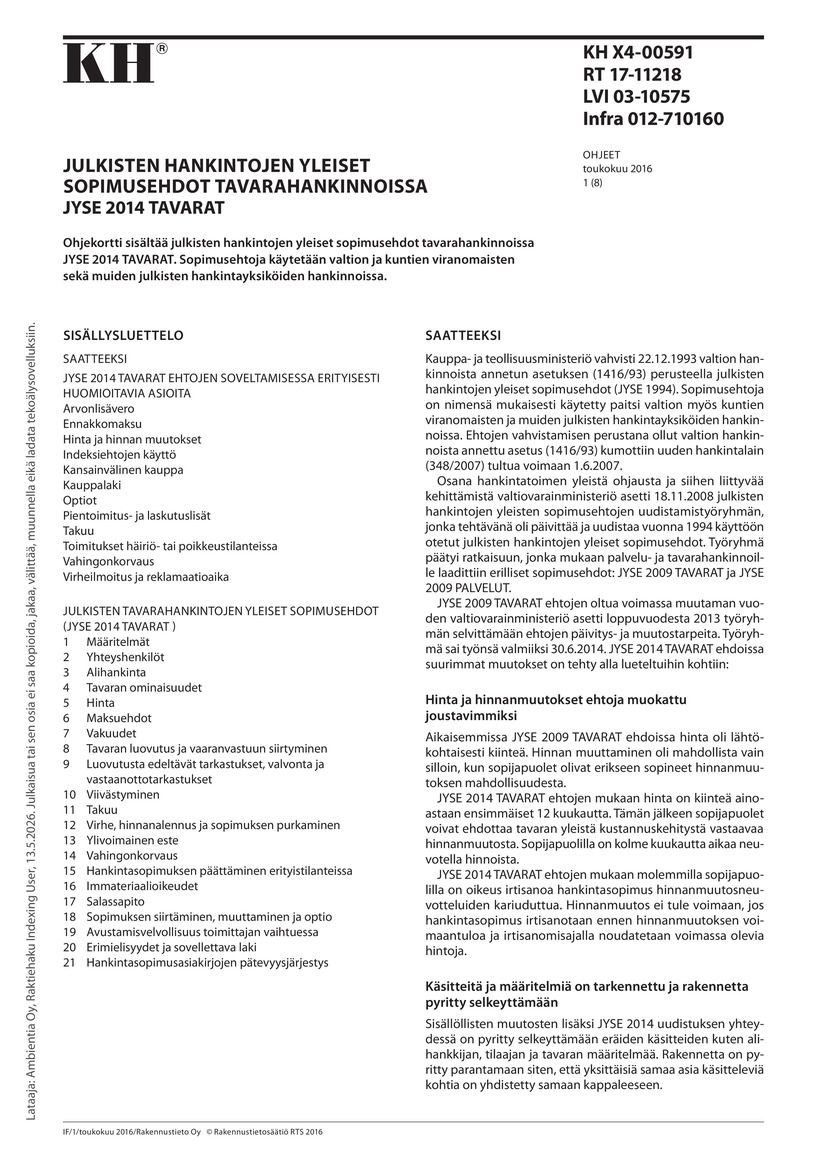 KH®

KH X4-00591
RT 17-11218
LVI 03-10575
Infra 012-710160

OHJEET
toukokuu 2016
1 (8)

JULKISTEN HANKINTOJEN YLEISET SOPIMUSEHDOT TAVARAHANKINNOISSA JYSE 2014 TAVARAT

Ohjekortti sisältää julkisten hankintojen yleiset sopimusehdot tavarahankinnoissa JYSE 2014 TAVARAT. Sopimusehtoja käytetään valtion ja kuntien viranomaisten sekä muiden julkisten hankintayksiköiden hankinnoissa.

SISÄLLYSLUETTELO

SAATTEEKSI

JYSE 2014 TAVARAT EHTOJEN SOVELTAMISESSA ERITYISESTI HUOMIOITAVIA ASIOITA
Arvonlisävero
Ennakkomaksu
Hinta ja hinnan muutokset
Indeksiehtojen käyttö
Kansainvälinen kauppa
Kauppalaki
Optiot
Pientoimitus- ja laskutuslisät
Takuu
Toimitukset häiriö- tai poikkeustilanteissa
Vahingonkorvaus
Virheilmoitus ja reklamaatioaika

JULKISTEN TAVARAHANKINTOJEN YLEISET SOPIMUSEHDOT (JYSE 2014 TAVARAT )
1 Määritelmät
2 Yhteyshenkilöt
3 Alihankinta
4 Tavaran ominaisuudet
5 Hinta
6 Maksuehdot
7 Vakuudet
8 Tavaran luovutus ja vaaranvastuun siirtyminen
9 Luovutusta edeltävät tarkastukset, valvonta ja vastaanottotarkastukset
10 Viivästyminen
11 Takuu
12 Virhe, hinnanalennus ja sopimuksen purkaminen
13 Ylivoimainen este
14 Vahingonkorvaus
15 Hankintasopimuksen päättäminen erityistilanteissa
16 Immateriaalioikeudet
17 Salassapito
18 Sopimuksen siirtäminen, muuttaminen ja optio
19 Avustamisvelvollisuus toimittajan vaihtuessa
20 Erimielisyydet ja sovellettava laki
21 Hankintasopimusasiakirjojen pätevyysjärjestys

SAATTEEKSI

Kauppa- ja teollisuusministeriö vahvisti 22.12.1993 valtion hankinnoista annetun asetuksen (1416/93) perusteella julkisten hankintojen yleiset sopimusehdot (JYSE 1994). Sopimusehtoja on nimensä mukaisesti käytetty paitsi valtion myös kuntien viranomaisten ja muiden julkisten hankintayksiköiden hankinnoissa. Ehtojen vahvistamisen perustana ollut valtion hankinnoista annettu asetus (1416/93) kumottiin uuden hankintalain (348/2007) tultua voimaan 1.6.2007.

Osana hankintatoimen yleistä ohjausta ja siihen liittyvää kehittämistä valtiovarainministeriö asetti 18.11.2008 julkisten hankintojen yleisten sopimusehtojen uudistamistyöryhmän, jonka tehtävänä oli päivittää ja uudistaa vuonna 1994 käyttöön otetut julkisten hankintojen yleiset sopimusehdot. Työryhmä päätyi ratkaisuun, jonka mukaan palvelu- ja tavarahankinnoille laadittiin erilliset sopimusehdot: JYSE 2009 TAVARAT ja JYSE 2009 PALVELUT.

JYSE 2009 TAVARAT ehtojen oltua voimassa muutaman vuoden valtiovarainministeriö asetti loppuvuodesta 2013 työryhmän selvittämään ehtojen päivitys- ja muutostarpeita. Työryhmä sai työnsä valmiiksi 30.6.2014. JYSE 2014 TAVARAT ehdoissa suurimmat muutokset on tehty alla lueteltuihin kohtiin:

Hinta ja hinnanmuutokset ehtoja muokattu joustavimmiksi

Aikaisemmissa JYSE 2009 TAVARAT ehdoissa hinta oli lähtökohtaisesti kiinteä. Hinnan muuttaminen oli mahdollista vain silloin, kun sopijapuolet olivat erikseen sopineet hinnanmuutoksen mahdollisuudesta.

JYSE 2014 TAVARAT ehtojen mukaan hinta on kiinteä ainoastaan ensimmäiset 12 kuukautta. Tämän jälkeen sopijapuolet voivat ehdottaa tavaran yleistä kustannuskehitystä vastaavaa hinnanmuutosta. Sopijapuolilla on kolme kuukautta aikaa neuvotella hinnoista.

JYSE 2014 TAVARAT ehtojen mukaan molemmilla sopijapuolilla on oikeus irtisanoa hankintasopimus hinnanmuutosneuvotteluiden kariuduttua. Hinnanmuutos ei tule voimaan, jos hankintasopimus irtisanotaan ennen hinnanmuutoksen voimaantuloa ja irtisanomisajalla noudatetaan voimassa olevia hintoja.

Käsitteitä ja määritelmiä on tarkennettu ja rakennetta pyritty selkeyttämään

Sisällöllisten muutosten lisäksi JYSE 2014 uudistuksen yhteydessä on pyritty selkeyttämään eräiden käsitteiden kuten alihankkijan, tilaajan ja tavaran määritelmää. Rakennetta on pyritty parantamaan siten, että yksittäisiä samaa asia käsitteleviä kohtia on yhdistetty samaan kappaleeseen.

IF/1/toukokuu 2016/Rakennustieto Oy © Rakennustietosäätiö RTS 2016

Lataaja: Ambientia Oy, Raktiehaku Indexing User, 13.5.2026. Julkaisua tai sen osia ei saa kopioida, jakaa, välittää, muunnella eikä ladata tekoälysovelluksiin.